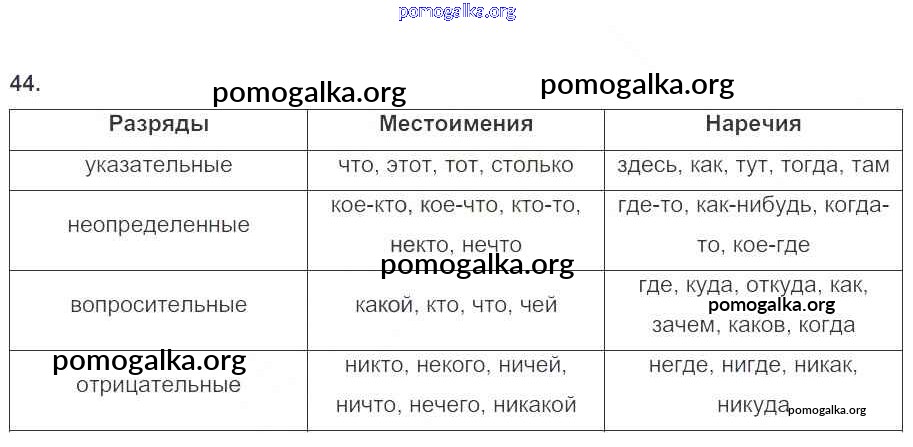 pomogalka.org

44.

pomogalka.org pomogalka.org

| Разряды | Местоимения | Наречия |
|---|---|---|
| указательные | что, этот, тот, столько | здесь, как, тут, тогда, там |
| неопределенные | кое-кто, кое-что, кто-то, некто, нечто | где-то, как-нибудь, когда-то, кое-где |
| вопросительные | какой, кто, что, чей | где, куда, откуда, как, зачем, каков, когда |
| отрицательные | никто, некого, ничей, ничто, нечего, никакой | негде, нигде, никак, никуда |

pomogalka.org pomogalka.org pomogalka.org pomogalka.org